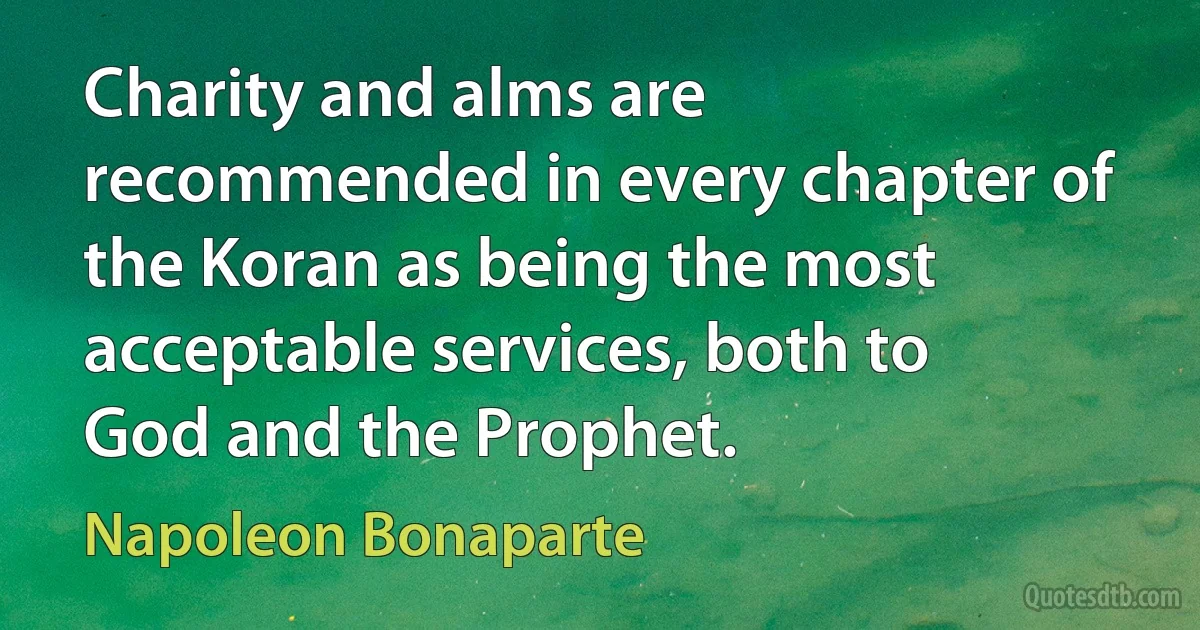 Charity and alms are recommended in every chapter of the Koran as being the most acceptable services, both to God and the Prophet.

Napoleon Bonaparte

Quotesdtb.com